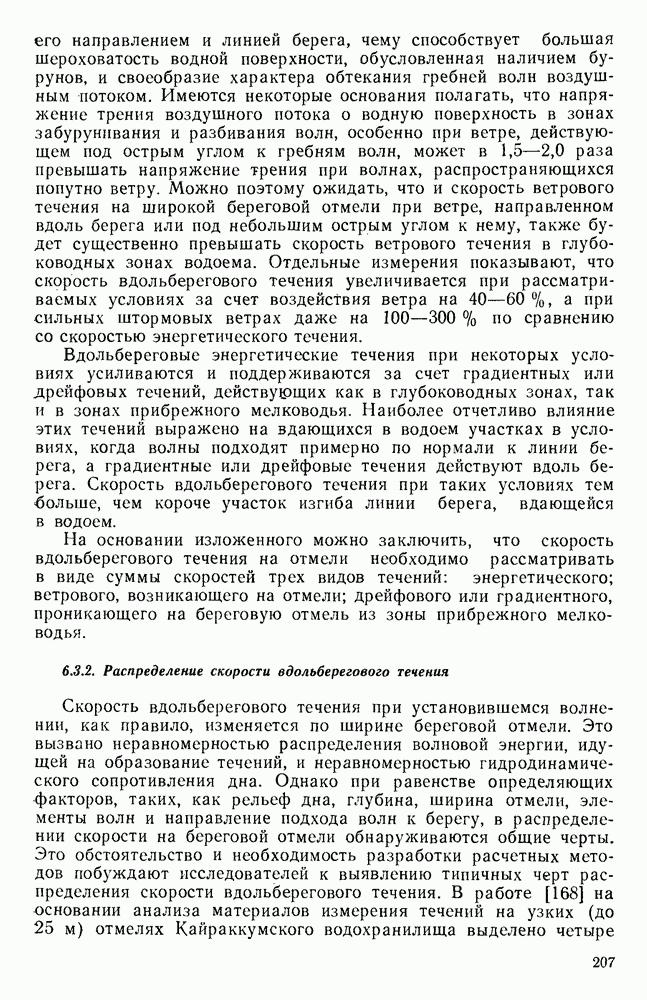 его направлением и линией берега, чему способствует большая шероховатость водной поверхности, обусловленная наличием бурунов, и своеобразие характера обтекания гребней волн воздушным потоком. Имеются некоторые основания полагать, что напряжение трения воздушного потока о водную поверхность в зонах забурунивания и разбивания волн, особенно при ветре, действующем под острым углом к гребням волн, может в 1,5—2,0 раза превышать напряжение трения при волнах, распространяющихся попутно ветру. Можно поэтому ожидать, что и скорость ветрового течения на широкой береговой отмели при ветре, направленном вдоль берега или под небольшим острым углом к нему, также будет существенно превышать скорость ветрового течения в глубоководных зонах водоема. Отдельные измерения показывают, что скорость вдольберегового течения увеличивается при рассматриваемых условиях за счет воздействия ветра на 40—60 %, а при сильных штормовых ветрах даже на 100—300 % по сравнению со скоростью энергетического течения.

Вдольбереговые энергетические течения при некоторых условиях усиливаются и поддерживаются за счет градиентных или дрейфовых течений, действующих как в глубоководных зонах, так и в зонах прибрежного мелководья. Наиболее отчетливо влияние этих течений выражено на вдающихся в водоем участках в условиях, когда волны подходят примерно по нормали к линии берега, а градиентные или дрейфовые течения действуют вдоль берега. Скорость вдольберегового течения при таких условиях тем больше, чем короче участок изгиба линии берега, вдающейся в водоем.

На основании изложенного можно заключить, что скорость вдольберегового течения на отмели необходимо рассматривать в виде суммы скоростей трех видов течений: энергетического; ветрового, возникающего на отмели; дрейфового или градиентного, проникающего на береговую отмель из зоны прибрежного мелководья.

6.3.2. Распределение скорости вдольберегового течения

Скорость вдольберегового течения при установившемся волнении, как правило, изменяется по ширине береговой отмели. Это вызвано неравномерностью распределения волновой энергии, идущей на образование течений, и неравномерностью гидродинамического сопротивления дна. Однако при равенстве определяющих факторов, таких, как рельеф дна, глубина, ширина отмели, элементы волн и направление подхода волн к берегу, в распределении скорости на береговой отмели обнаруживаются общие черты. Это обстоятельство и необходимость разработки расчетных методов побуждают исследователей к выявлению типичных черт распределения скорости вдольберегового течения. В работе [168] на основании анализа материалов измерения течений на узких (до 25 м) отмелях Кайраккумского водохранилища выделено четыре

207